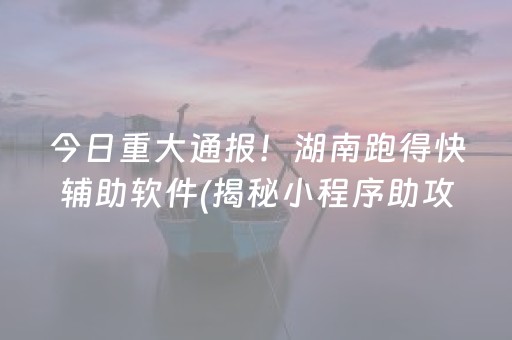 今日重大通报！湖南跑得快辅助软件(揭秘小程序助攻